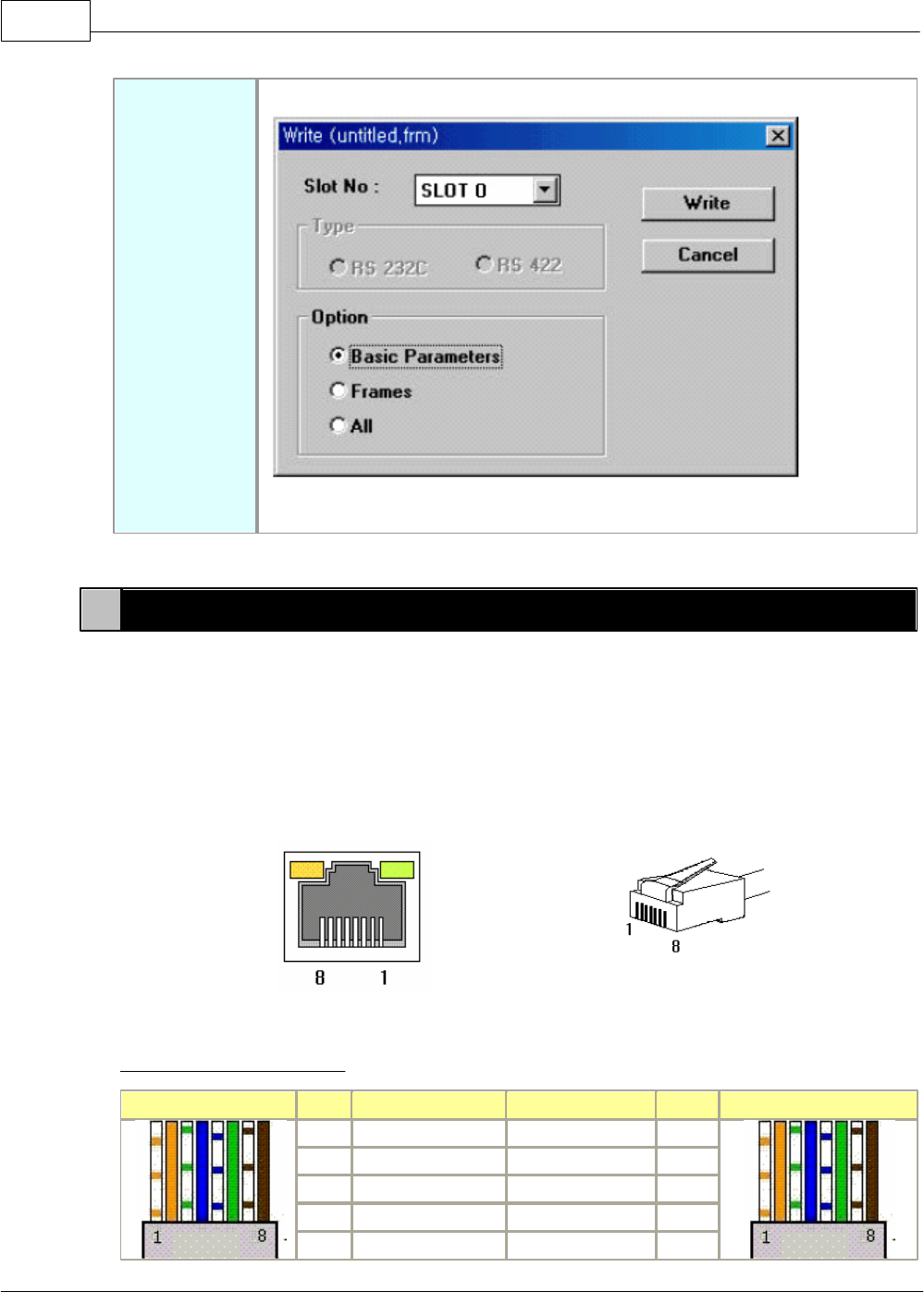 Write (untitled.frm)

Slot No : SLOT 0

Write

Cancel

Type

RS 232C RS 422

Option

Basic Parameters

Frames

All

8 1

1

8

1 8

1 8